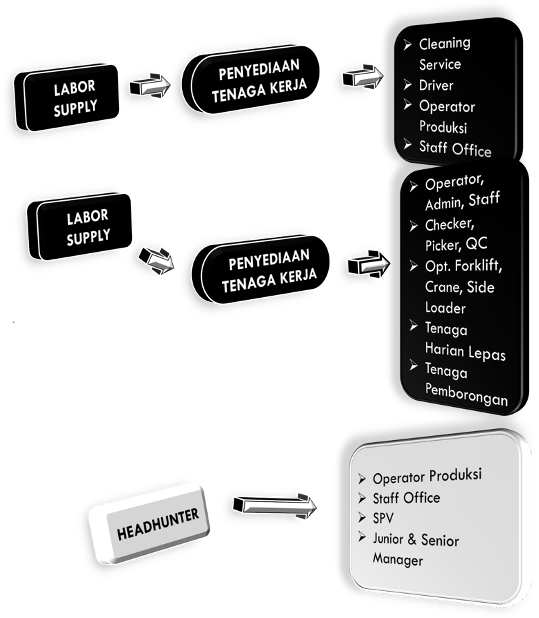 LABOR SUPPLY

PENYEDIAAN TENAGA KERJA

➢ Cleaning Service
➢ Driver
➢ Operator Produksi
➢ Staff Office

LABOR SUPPLY

PENYEDIAAN TENAGA KERJA

➢ Operator, Admin, Staff
➢ Checker, Picker, QC
➢ Opt. Forklift, Crane, Side Loader
➢ Tenaga Harian Lepas
➢ Tenaga Pemborongan

HEADHUNTER

➢ Operator Produksi
➢ Staff Office
➢ SPV
➢ Junior & Senior Manager